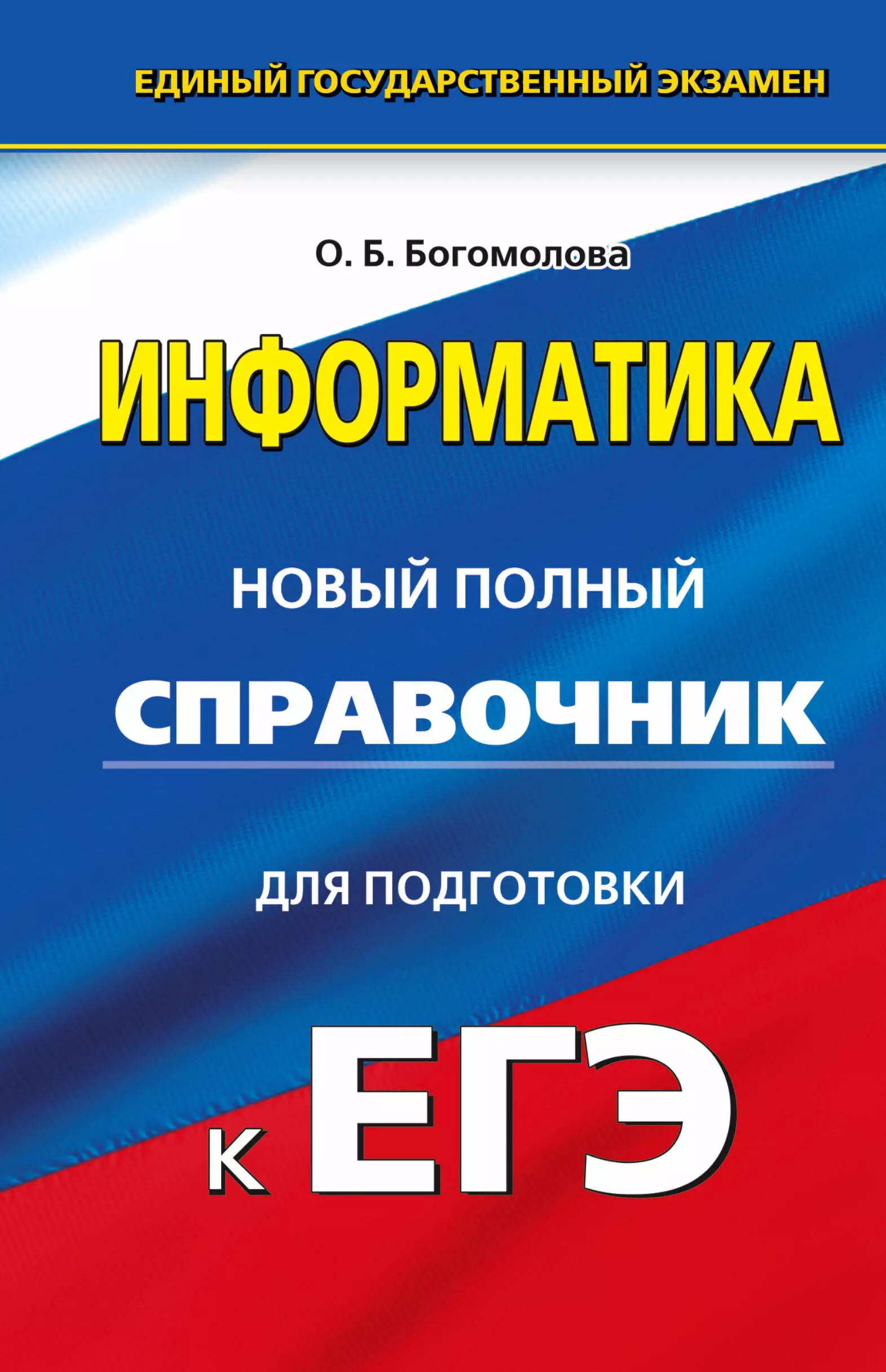 ЕДИНЫЙ ГОСУДАРСТВЕННЫЙ ЭКЗАМЕН

О. Б. Богомолова

ИНФОРМАТИКА

НОВЫЙ ПОЛНЫЙ

СПРАВОЧНИК

ДЛЯ ПОДГОТОВКИ

К ЕГЭ